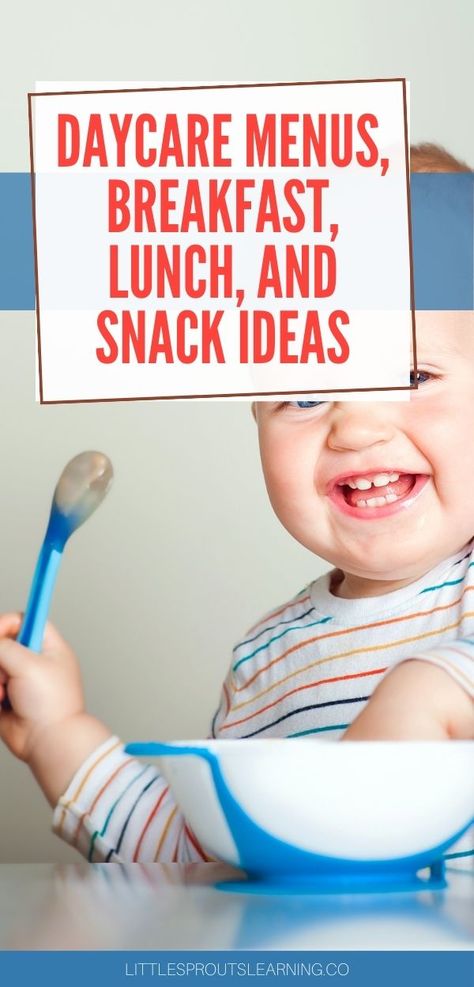 DAYCARE MENUS, BREAKFAST, LUNCH, AND SNACK IDEAS

LITTLESPROUTSLEARNING.CO